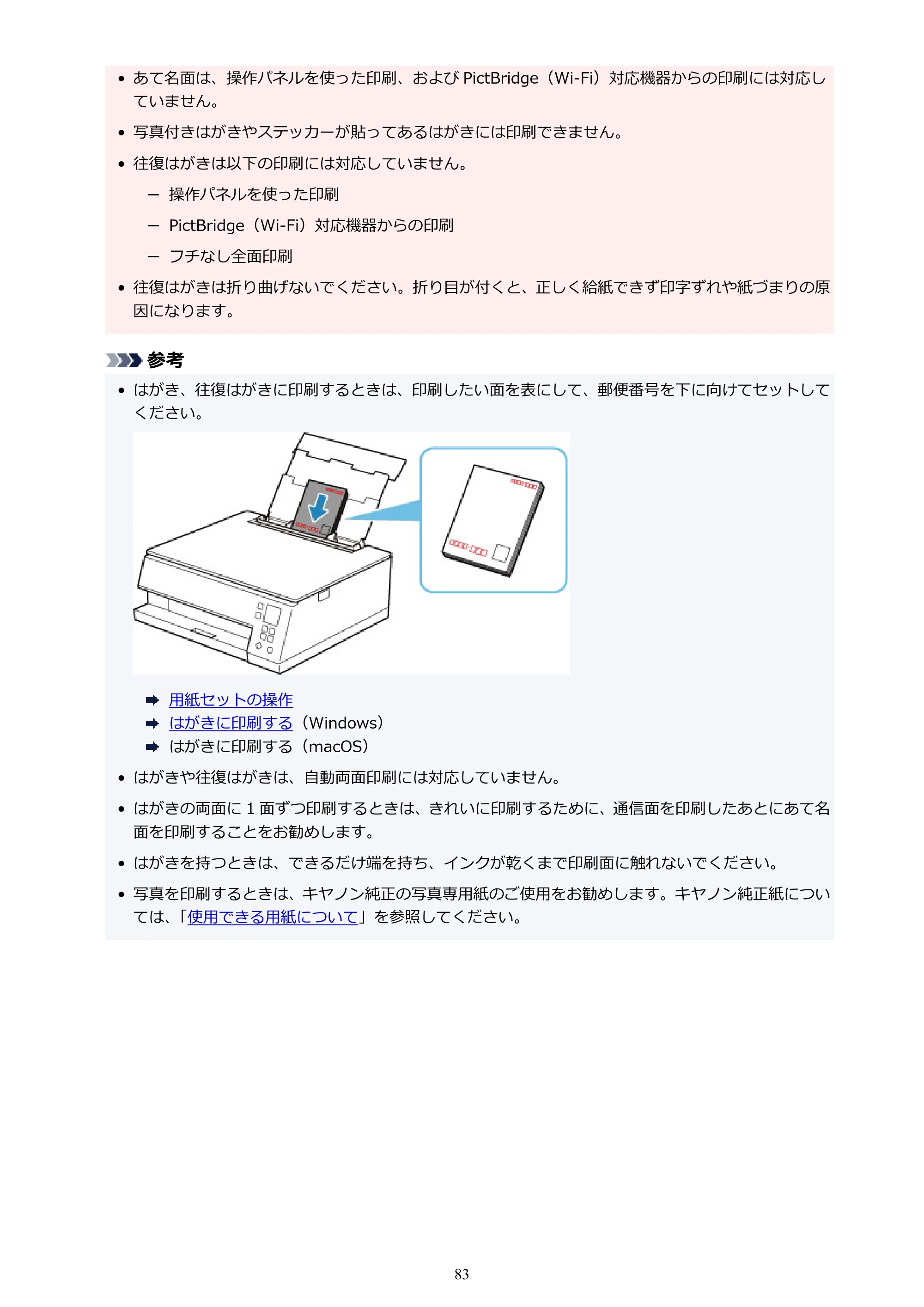 • あて名面は、操作パネルを使った印刷、およびPictBridge（Wi-Fi）対応機器からの印刷には対応していません。

• 写真付きはがきやステッカーが貼ってあるはがきには印刷できません。

• 往復はがきは以下の印刷には対応していません。

- 操作パネルを使った印刷

- PictBridge（Wi-Fi）対応機器からの印刷

- フチなし全面印刷

• 往復はがきは折り曲げないでください。折り目が付くと、正しく給紙できず印字ずれや紙づまりの原因になります。

参考

• はがき、往復はがきに印刷するときは、印刷したい面を表にして、郵便番号を下に向けてセットしてください。

➡ 用紙セットの操作
➡ はがきに印刷する（Windows）
➡ はがきに印刷する（macOS）

• はがきや往復はがきは、自動両面印刷には対応していません。

• はがきの両面に1面ずつ印刷するときは、きれいに印刷するために、通信面を印刷したあとにあて名面を印刷することをお勧めします。

• はがきを持つときは、できるだけ端を持ち、インクが乾くまで印刷面に触れないでください。

• 写真を印刷するときは、キヤノン純正の写真専用紙のご使用をお勧めします。キヤノン純正紙については、「使用できる用紙について」を参照してください。

83